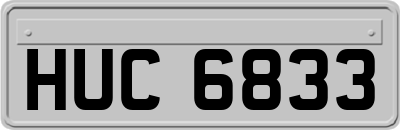 HUC 6833